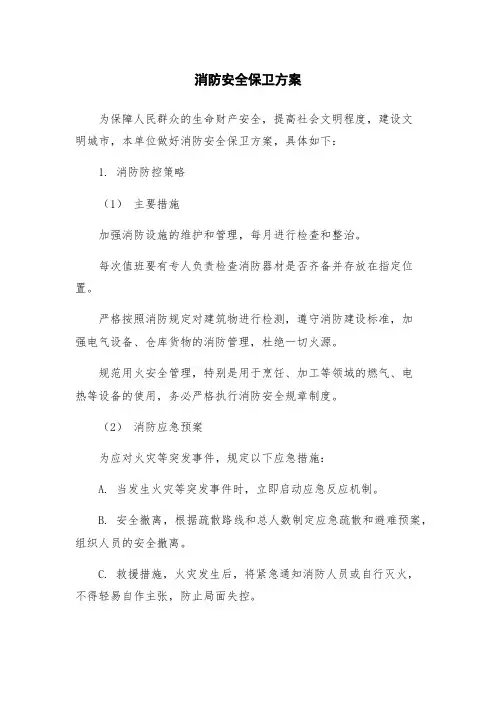 消防安全保卫方案

为保障人民群众的生命财产安全，提高社会文明程度，建设文明城市，本单位做好消防安全保卫方案，具体如下：

1. 消防防控策略

（1） 主要措施

加强消防设施的维护和管理，每月进行检查和整治。

每次值班要有专人负责检查消防器材是否齐备并存放在指定位置。

严格按照消防规定对建筑物进行检测，遵守消防建设标准，加强电气设备、仓库货物的消防管理，杜绝一切火源。

规范用火安全管理，特别是用于烹饪、加工等领域的燃气、电热等设备的使用，务必严格执行消防安全规章制度。

（2） 消防应急预案

为应对火灾等突发事件，规定以下应急措施：

A. 当发生火灾等突发事件时，立即启动应急反应机制。

B. 安全撤离，根据疏散路线和总人数制定应急疏散和避难预案，组织人员的安全撤离。

C. 救援措施，火灾发生后，将紧急通知消防人员或自行灭火，不得轻易自作主张，防止局面失控。